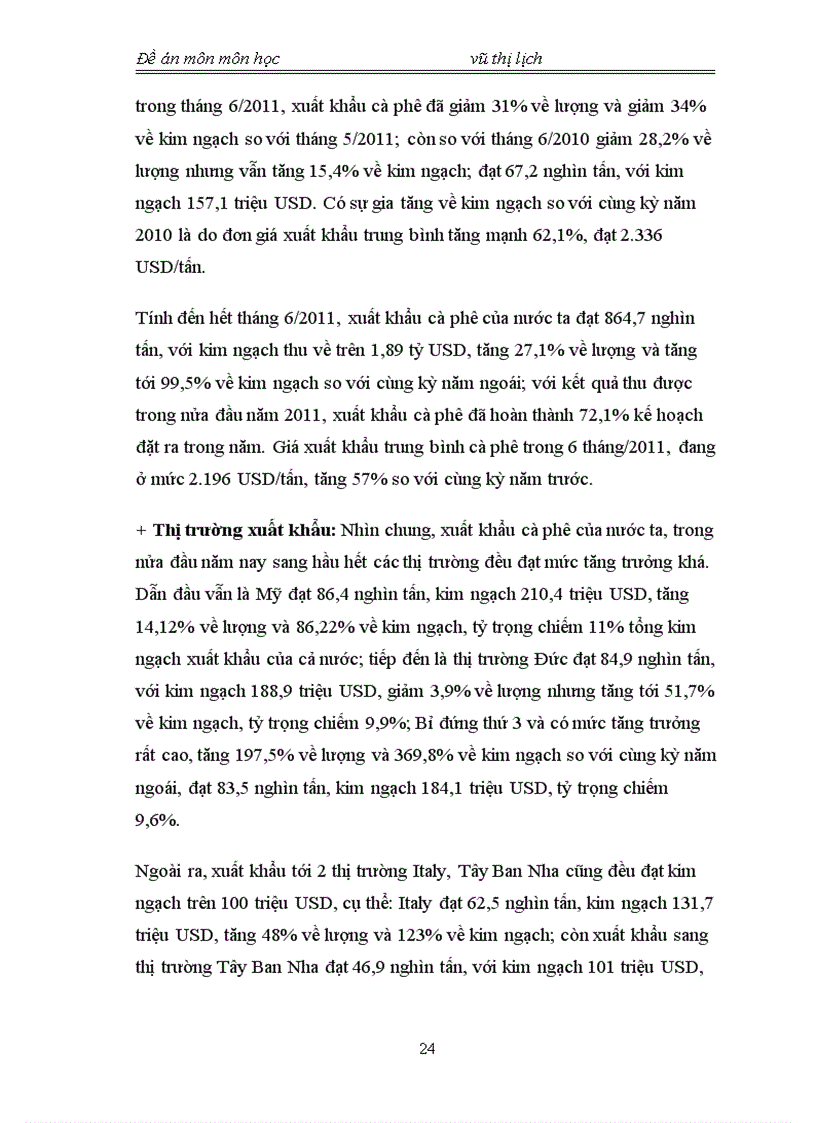 Đề án môn môn học vũ thị lịch

trong tháng 6/2011, xuất khẩu cà phê đã giảm 31% về lượng và giảm 34% về kim ngạch so với tháng 5/2011; còn so với tháng 6/2010 giảm 28,2% về lượng nhưng vẫn tăng 15,4% về kim ngạch; đạt 67,2 nghìn tấn, với kim ngạch 157,1 triệu USD. Có sự gia tăng về kim ngạch so với cùng kỳ năm 2010 là do đơn giá xuất khẩu trung bình tăng mạnh 62,1%, đạt 2.336 USD/tấn.

Tính đến hết tháng 6/2011, xuất khẩu cà phê của nước ta đạt 864,7 nghìn tấn, với kim ngạch thu về trên 1,89 tỷ USD, tăng 27,1% về lượng và tăng tới 99,5% về kim ngạch so với cùng kỳ năm ngoái; với kết quả thu được trong nửa đầu năm 2011, xuất khẩu cà phê đã hoàn thành 72,1% kế hoạch đặt ra trong năm. Giá xuất khẩu trung bình cà phê trong 6 tháng/2011, đang ở mức 2.196 USD/tấn, tăng 57% so với cùng kỳ năm trước.

+ Thị trường xuất khẩu: Nhìn chung, xuất khẩu cà phê của nước ta, trong nửa đầu năm nay sang hầu hết các thị trường đều đạt mức tăng trưởng khá. Dẫn đầu vẫn là Mỹ đạt 86,4 nghìn tấn, kim ngạch 210,4 triệu USD, tăng 14,12% về lượng và 86,22% về kim ngạch, tỷ trọng chiếm 11% tổng kim ngạch xuất khẩu của cả nước; tiếp đến là thị trường Đức đạt 84,9 nghìn tấn, với kim ngạch 188,9 triệu USD, giảm 3,9% về lượng nhưng tăng tới 51,7% về kim ngạch, tỷ trọng chiếm 9,9%; Bỉ đứng thứ 3 và có mức tăng trưởng rất cao, tăng 197,5% về lượng và 369,8% về kim ngạch so với cùng kỳ năm ngoái, đạt 83,5 nghìn tấn, kim ngạch 184,1 triệu USD, tỷ trọng chiếm 9,6%.

Ngoài ra, xuất khẩu tới 2 thị trường Italy, Tây Ban Nha cũng đều đạt kim ngạch trên 100 triệu USD, cụ thể: Italy đạt 62,5 nghìn tấn, kim ngạch 131,7 triệu USD, tăng 48% về lượng và 123% về kim ngạch; còn xuất khẩu sang thị trường Tây Ban Nha đạt 46,9 nghìn tấn, với kim ngạch 101 triệu USD,

24